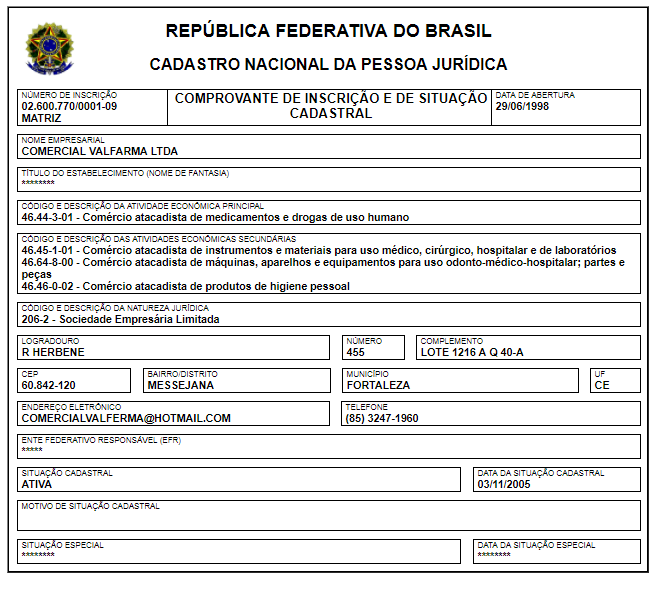 REPÚBLICA FEDERATIVA DO BRASIL

CADASTRO NACIONAL DA PESSOA JURÍDICA

NÚMERO DE INSCRIÇÃO
02.600.770/0001-09
MATRIZ

COMPROVANTE DE INSCRIÇÃO E DE SITUAÇÃO CADASTRAL

DATA DE ABERTURA
29/06/1998

NOME EMPRESARIAL
COMERCIAL VALFARMA LTDA

TÍTULO DO ESTABELECIMENTO (NOME DE FANTASIA)
********

CÓDIGO E DESCRIÇÃO DA ATIVIDADE ECONÔMICA PRINCIPAL
46.44-3-01 - Comércio atacadista de medicamentos e drogas de uso humano

CÓDIGO E DESCRIÇÃO DAS ATIVIDADES ECONÔMICAS SECUNDÁRIAS
46.45-1-01 - Comércio atacadista de instrumentos e materiais para uso médico, cirúrgico, hospitalar e de laboratórios
46.64-8-00 - Comércio atacadista de máquinas, aparelhos e equipamentos para uso odonto-médico-hospitalar; partes e peças
46.46-0-02 - Comércio atacadista de produtos de higiene pessoal

CÓDIGO E DESCRIÇÃO DA NATUREZA JURÍDICA
206-2 - Sociedade Empresária Limitada

LOGRADOURO
R HERBENE

NÚMERO
455

COMPLEMENTO
LOTE 1216 A Q 40-A

CEP
60.842-120

BAIRRO/DISTRITO
MESSEJANA

MUNICÍPIO
FORTALEZA

UF
CE

ENDEREÇO ELETRÔNICO
COMERCIALVALFERMA@HOTMAIL.COM

TELEFONE
(85) 3247-1960

ENTE FEDERATIVO RESPONSÁVEL (EFR)
*****

SITUAÇÃO CADASTRAL
ATIVA

DATA DA SITUAÇÃO CADASTRAL
03/11/2005

MOTIVO DE SITUAÇÃO CADASTRAL

SITUAÇÃO ESPECIAL
********

DATA DA SITUAÇÃO ESPECIAL
********